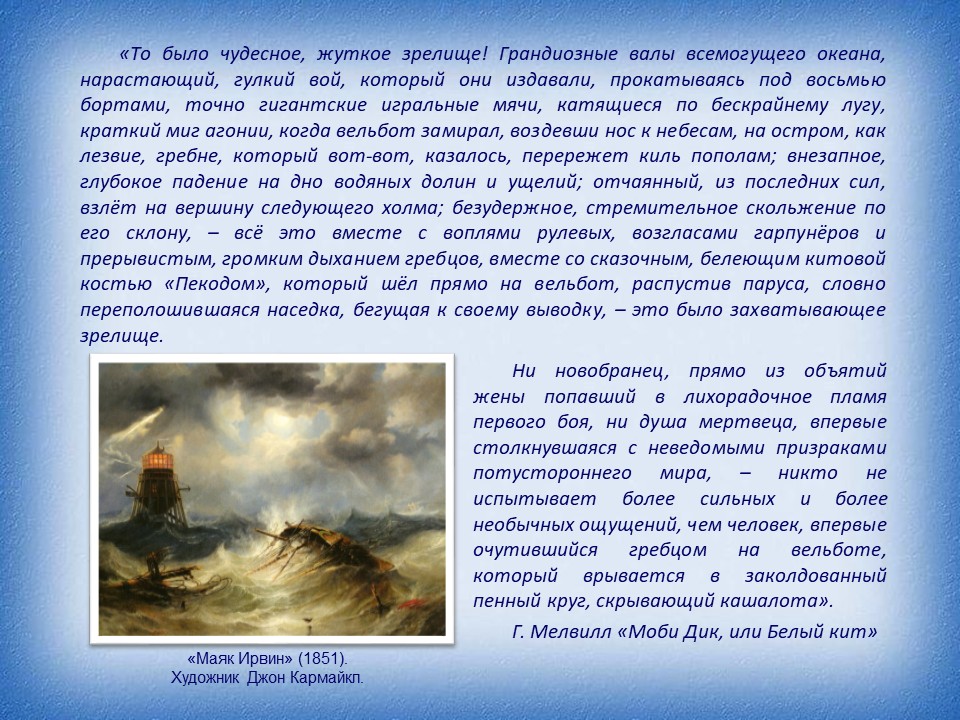 «То было чудесное, жуткое зрелище! Грандиозные валы всемогущего океана, нарастающий, гулкий вой, который они издавали, прокатываясь под восьмью бортами, точно гигантские игральные мячи, катящиеся по бескрайнему лугу, краткий миг агонии, когда вельбот замирал, воздевши нос к небесам, на остром, как лезвие, гребне, который вот-вот, казалось, перережет киль пополам; внезапное, глубокое падение на дно водяных долин и ущелий; отчаянный, из последних сил, взлёт на вершину следующего холма; безудержное, стремительное скольжение по его склону, – всё это вместе с воплями рулевых, возгласами гарпунёров и прерывистым, громким дыханием гребцов, вместе со сказочным, белеющим китовой костью «Пекодом», который шёл прямо на вельбот, распустив паруса, словно переполошившаяся наседка, бегущая к своему выводку, – это было захватывающее зрелище.

Ни новобранец, прямо из объятий жены попавший в лихорадочное пламя первого боя, ни душа мертвеца, впервые столкнувшаяся с неведомыми призраками потустороннего мира, – никто не испытывает более сильных и более необычных ощущений, чем человек, впервые очутившийся гребцом на вельботе, который врывается в заколдованный пенный круг, скрывающий кашалота».

Г. Мелвилл «Моби Дик, или Белый кит»

«Маяк Ирвин» (1851).
Художник Джон Кармайкл.